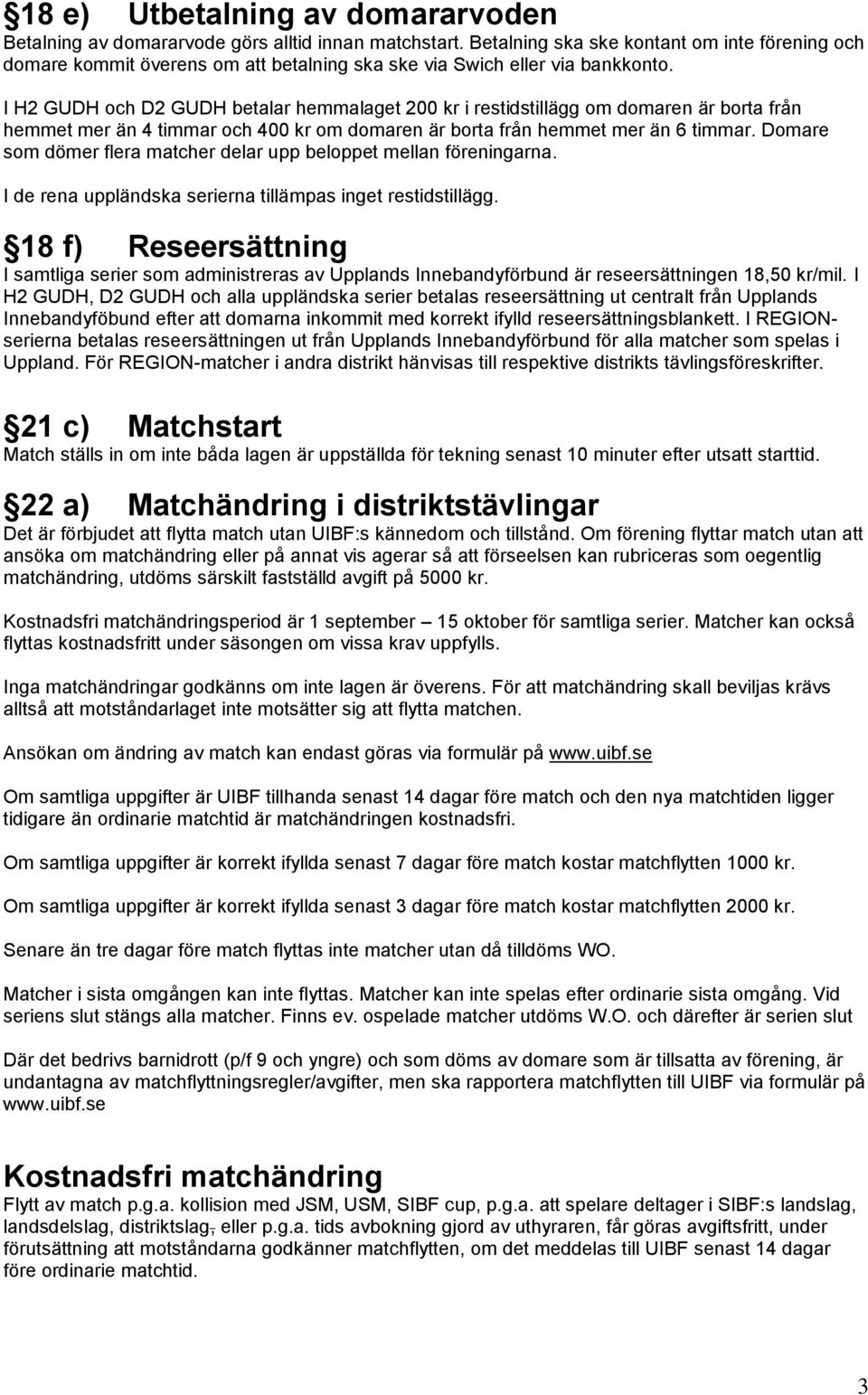 §18 e) Utbetalning av domararvoden
Betalning av domararvode görs alltid innan matchstart. Betalning ska ske kontant om inte förening och domare kommit överens om att betalning ska ske via Swich eller via bankkonto.

I H2 GUDH och D2 GUDH betalar hemmalaget 200 kr i restidstillägg om domaren är borta från hemmet mer än 4 timmar och 400 kr om domaren är borta från hemmet mer än 6 timmar. Domare som dömer flera matcher delar upp beloppet mellan föreningarna.

I de rena uppländska serierna tillämpas inget restidstillägg.

§18 f) Reseersättning
I samtliga serier som administreras av Upplands Innebandyförbund är reseersättningen 18,50 kr/mil. I H2 GUDH, D2 GUDH och alla uppländska serier betalas reseersättning ut centralt från Upplands Innebandyföbund efter att domarna inkommit med korrekt ifylld reseersättningsblankett. I REGION-serierna betalas reseersättningen ut från Upplands Innebandyförbund för alla matcher som spelas i Uppland. För REGION-matcher i andra distrikt hänvisas till respektive distrikts tävlingsföreskrifter.

§21 c) Matchstart
Match ställs in om inte båda lagen är uppställda för tekning senast 10 minuter efter utsatt starttid.

§22 a) Matchändring i distriktstävlingar
Det är förbjudet att flytta match utan UIBF:s kännedom och tillstånd. Om förening flyttar match utan att ansöka om matchändring eller på annat vis agerar så att förseelsen kan rubriceras som oegentlig matchändring, utdöms särskilt fastställd avgift på 5000 kr.

Kostnadsfri matchändringsperiod är 1 september – 15 oktober för samtliga serier. Matcher kan också flyttas kostnadsfritt under säsongen om vissa krav uppfylls.

Inga matchändringar godkänns om inte lagen är överens. För att matchändring skall beviljas krävs alltså att motståndarlaget inte motsätter sig att flytta matchen.

Ansökan om ändring av match kan endast göras via formulär på www.uibf.se

Om samtliga uppgifter är UIBF tillhanda senast 14 dagar före match och den nya matchtiden ligger tidigare än ordinarie matchtid är matchändringen kostnadsfri.

Om samtliga uppgifter är korrekt ifyllda senast 7 dagar före match kostar matchflytten 1000 kr.

Om samtliga uppgifter är korrekt ifyllda senast 3 dagar före match kostar matchflytten 2000 kr.

Senare än tre dagar före match flyttas inte matcher utan då tilldöms WO.

Matcher i sista omgången kan inte flyttas. Matcher kan inte spelas efter ordinarie sista omgång. Vid seriens slut stängs alla matcher. Finns ev. ospelade matcher utdöms W.O. och därefter är serien slut

Där det bedrivs barnidrott (p/f 9 och yngre) och som döms av domare som är tillsatta av förening, är undantagna av matchflyttningsregler/avgifter, men ska rapportera matchflytten till UIBF via formulär på www.uibf.se

Kostnadsfri matchändring
Flytt av match p.g.a. kollision med JSM, USM, SIBF cup, p.g.a. att spelare deltager i SIBF:s landslag, landsdelslag, distriktslag, eller p.g.a. tids avbokning gjord av uthyraren, får göras avgiftsfritt, under förutsättning att motståndarna godkänner matchflytten, om det meddelas till UIBF senast 14 dagar före ordinarie matchtid.

3